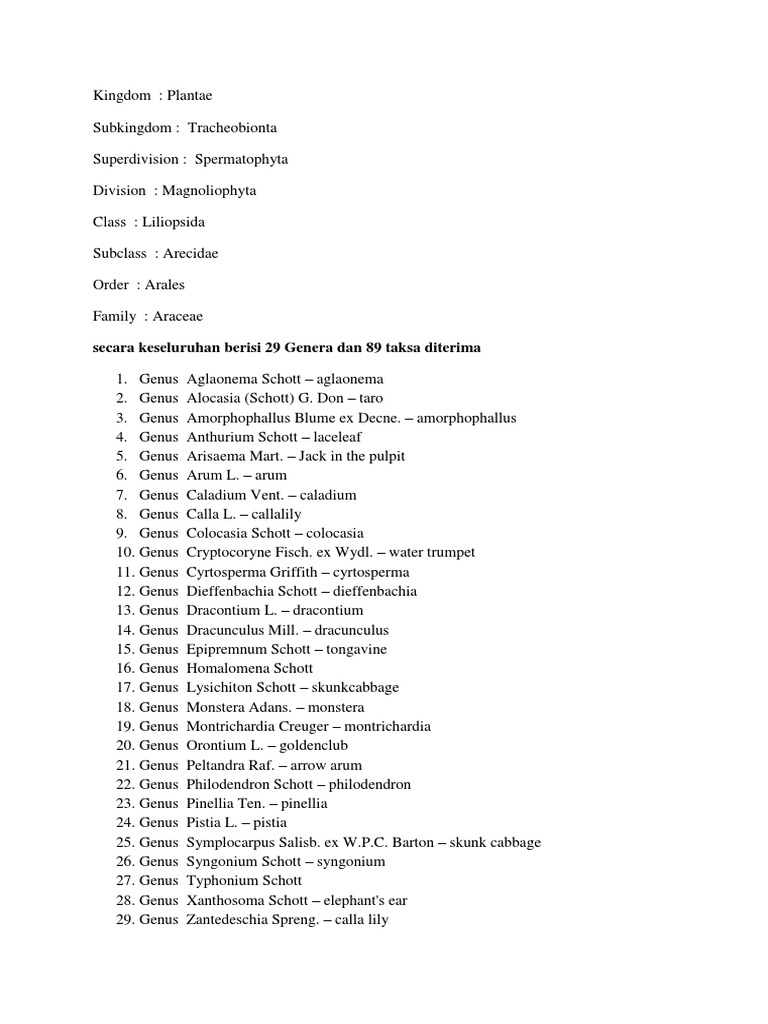 Kingdom : Plantae

Subkingdom : Tracheobionta

Superdivision : Spermatophyta

Division : Magnoliophyta

Class : Liliopsida

Subclass : Arecidae

Order : Arales

Family : Araceae

secara keseluruhan berisi 29 Genera dan 89 taksa diterima

1. Genus Aglaonema Schott – aglaonema
2. Genus Alocasia (Schott) G. Don – taro
3. Genus Amorphophallus Blume ex Decne. – amorphophallus
4. Genus Anthurium Schott – laceleaf
5. Genus Arisaema Mart. – Jack in the pulpit
6. Genus Arum L. – arum
7. Genus Caladium Vent. – caladium
8. Genus Calla L. – callalily
9. Genus Colocasia Schott – colocasia
10. Genus Cryptocoryne Fisch. ex Wydl. – water trumpet
11. Genus Cyrtosperma Griffith – cyrtosperma
12. Genus Dieffenbachia Schott – dieffenbachia
13. Genus Dracontium L. – dracontium
14. Genus Dracunculus Mill. – dracunculus
15. Genus Epipremnum Schott – tongavine
16. Genus Homalomena Schott
17. Genus Lysichiton Schott – skunkcabbage
18. Genus Monstera Adans. – monstera
19. Genus Montrichardia Creuger – montrichardia
20. Genus Orontium L. – goldenclub
21. Genus Peltandra Raf. – arrow arum
22. Genus Philodendron Schott – philodendron
23. Genus Pinellia Ten. – pinellia
24. Genus Pistia L. – pistia
25. Genus Symplocarpus Salisb. ex W.P.C. Barton – skunk cabbage
26. Genus Syngonium Schott – syngonium
27. Genus Typhonium Schott
28. Genus Xanthosoma Schott – elephant's ear
29. Genus Zantedeschia Spreng. – calla lily